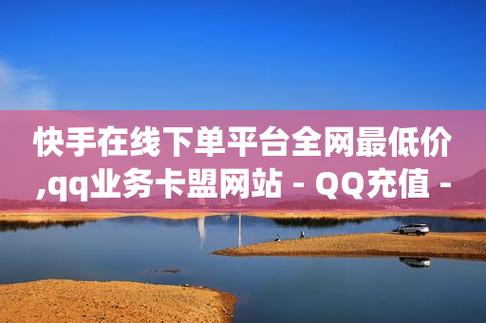 快手在线下单平台全网最低价,qq业务卡盟网站 - QQ充值 -